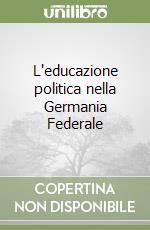 unilibro

L'educazione politica nella Germania Federale

COPERTINA NON DISPONIBILE